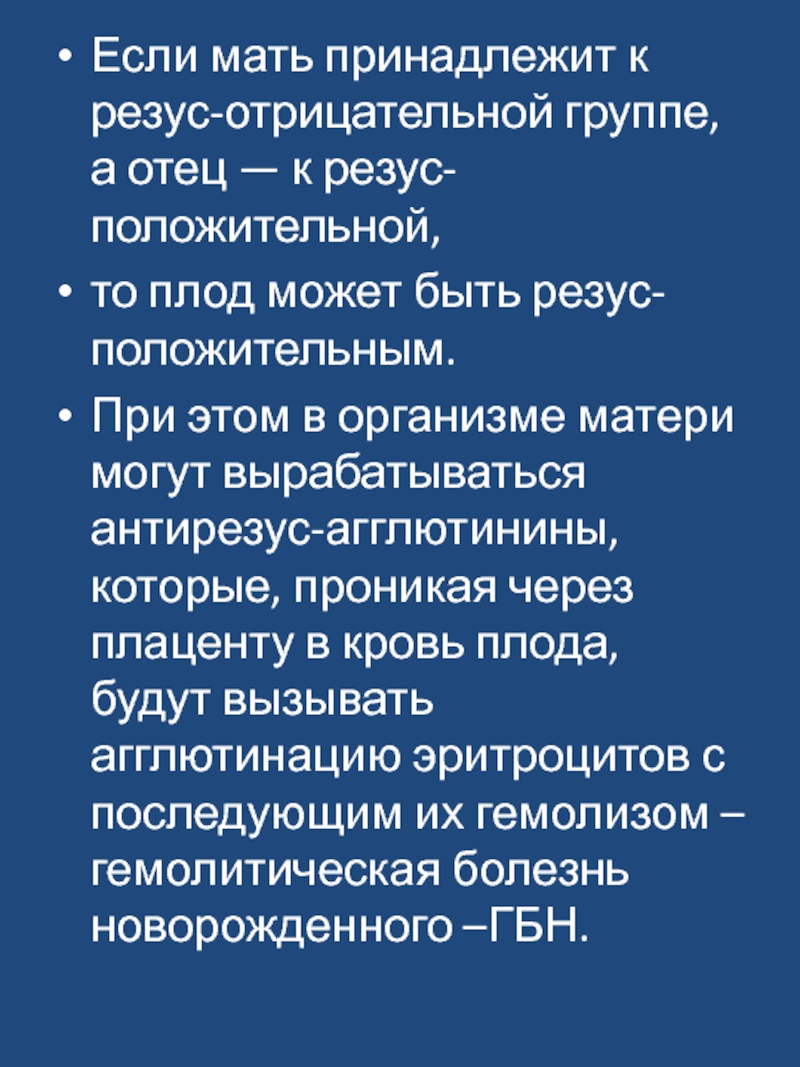 • Если мать принадлежит к резус-отрицательной группе, а отец — к резус-положительной,

• то плод может быть резус-положительным.

• При этом в организме матери могут вырабатываться антирезус-агглютинины, которые, проникая через плаценту в кровь плода, будут вызывать агглютинацию эритроцитов с последующим их гемолизом – гемолитическая болезнь новорожденного –ГБН.